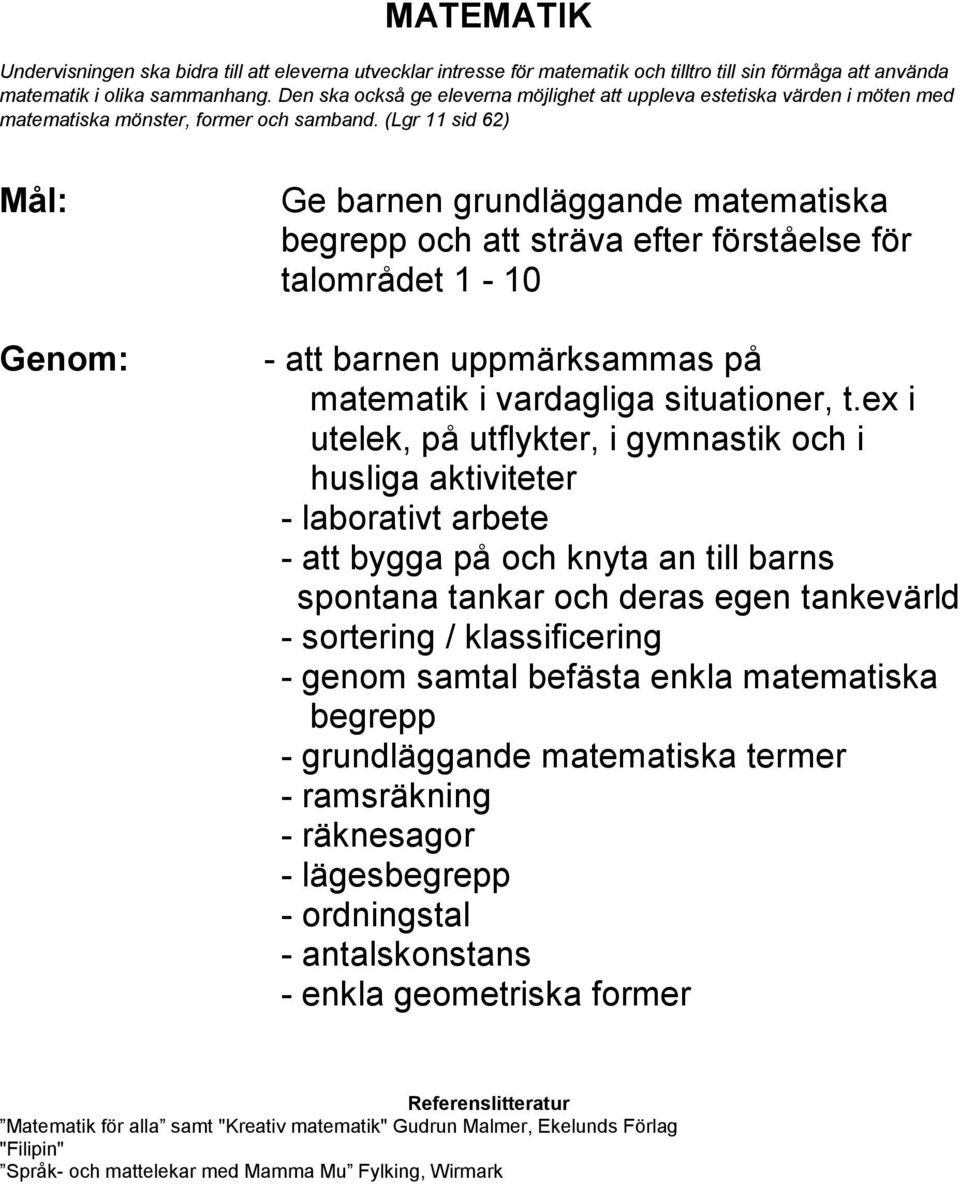 MATEMATIK

Undervisningen ska bidra till att eleverna utvecklar intresse för matematik och tilltro till sin förmåga att använda matematik i olika sammanhang. Den ska också ge eleverna möjlighet att uppleva estetiska värden i möten med matematiska mönster, former och samband. (Lgr 11 sid 62)

Mål:

Ge barnen grundläggande matematiska begrepp och att sträva efter förståelse för talområdet 1 - 10

Genom:

- att barnen uppmärksammas på matematik i vardagliga situationer, t.ex i utelek, på utflykter, i gymnastik och i husliga aktiviteter
- laborativt arbete
- att bygga på och knyta an till barns spontana tankar och deras egen tankevärld
- sortering / klassificering
- genom samtal befästa enkla matematiska begrepp
- grundläggande matematiska termer
- ramsräkning
- räknesagor
- lägesbegrepp
- ordningstal
- antalskonstans
- enkla geometriska former

Referenslitteratur
”Matematik för alla” samt "Kreativ matematik" Gudrun Malmer, Ekelunds Förlag
"Filipin"
”Språk- och mattelekar med Mamma Mu” Fylking, Wirmark